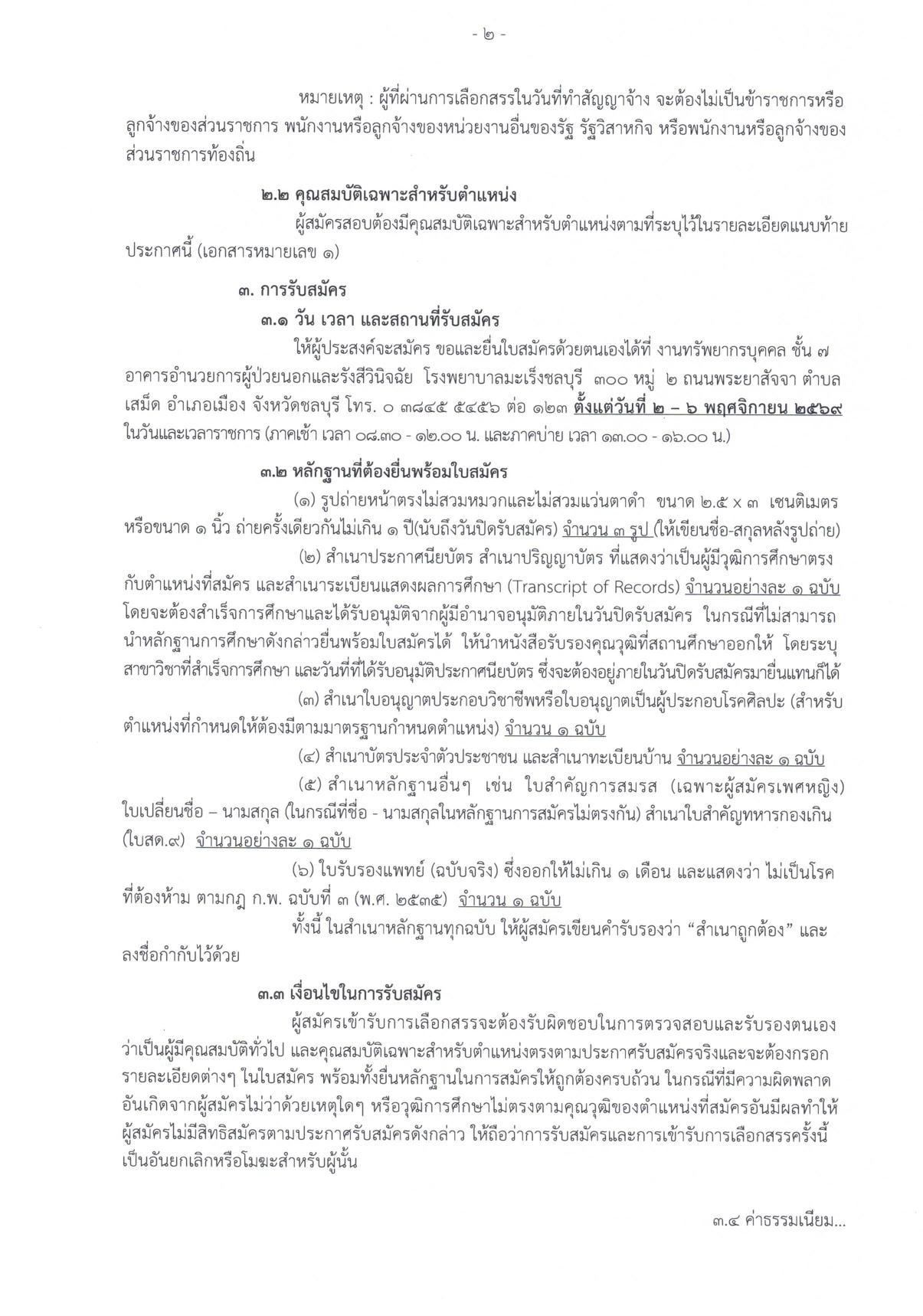 - ๒ -

หมายเหตุ : ผู้ที่ผ่านการเลือกสรรในวันที่ทำสัญญาจ้าง จะต้องไม่เป็นข้าราชการหรือลูกจ้างของส่วนราชการ พนักงานหรือลูกจ้างของหน่วยงานอื่นของรัฐ รัฐวิสาหกิจ หรือพนักงานหรือลูกจ้างของส่วนราชการท้องถิ่น

๒.๒ คุณสมบัติเฉพาะสำหรับตำแหน่ง

ผู้สมัครสอบต้องมีคุณสมบัติเฉพาะสำหรับตำแหน่งตามที่ระบุไว้ในรายละเอียดแนบท้ายประกาศนี้ (เอกสารหมายเลข ๑)

๓. การรับสมัคร

๓.๑ วัน เวลา และสถานที่รับสมัคร

ให้ผู้ประสงค์จะสมัคร ขอและยื่นใบสมัครด้วยตนเองได้ที่ งานทรัพยากรบุคคล ชั้น ๗ อาคารอำนวยการผู้ป่วยนอกและรังสีวินิจฉัย โรงพยาบาลมะเร็งชลบุรี ๓๐๐ หมู่ ๒ ถนนพระยาสัจจา ตำบลเสม็ด อำเภอเมือง จังหวัดชลบุรี โทร. ๐ ๓๘๔๕ ๕๔๕๖ ต่อ ๑๒๓ ตั้งแต่วันที่ ๒ – ๖ พฤศจิกายน ๒๕๖๙ ในวันและเวลาราชการ (ภาคเช้า เวลา ๐๘.๓๐ - ๑๒.๐๐ น. และภาคบ่าย เวลา ๑๓.๐๐ - ๑๖.๐๐ น.)

๓.๒ หลักฐานที่ต้องยื่นพร้อมใบสมัคร

(๑) รูปถ่ายหน้าตรงไม่สวมหมวกและไม่สวมแว่นตาดำ ขนาด ๒.๕ x ๓ เซนติเมตร หรือขนาด ๑ นิ้ว ถ่ายครั้งเดียวกันไม่เกิน ๑ ปี(นับถึงวันปิดรับสมัคร) จำนวน ๓ รูป (ให้เขียนชื่อ-สกุลหลังรูปถ่าย)

(๒) สำเนาประกาศนียบัตร สำเนาปริญญาบัตร ที่แสดงว่าเป็นผู้มีวุฒิการศึกษาตรงกับตำแหน่งที่สมัคร และสำเนาระเบียนแสดงผลการศึกษา (Transcript of Records) จำนวนอย่างละ ๑ ฉบับ โดยจะต้องสำเร็จการศึกษาและได้รับอนุมัติจากผู้มีอำนาจอนุมัติภายในวันปิดรับสมัคร ในกรณีที่ไม่สามารถนำหลักฐานการศึกษาดังกล่าวยื่นพร้อมใบสมัครได้ ให้นำหนังสือรับรองคุณวุฒิที่สถานศึกษาออกให้ โดยระบุสาขาวิชาที่สำเร็จการศึกษา และวันที่ที่ได้รับอนุมัติประกาศนียบัตร ซึ่งจะต้องอยู่ภายในวันปิดรับสมัครมายื่นแทนก็ได้

(๓) สำเนาใบอนุญาตประกอบวิชาชีพหรือใบอนุญาตเป็นผู้ประกอบโรคศิลปะ (สำหรับตำแหน่งที่กำหนดให้ต้องมีตามมาตรฐานกำหนดตำแหน่ง) จำนวน ๑ ฉบับ

(๔) สำเนาบัตรประจำตัวประชาชน และสำเนาทะเบียนบ้าน จำนวนอย่างละ ๑ ฉบับ

(๕) สำเนาหลักฐานอื่นๆ เช่น ใบสำคัญการสมรส (เฉพาะผู้สมัครเพศหญิง) ใบเปลี่ยนชื่อ – นามสกุล (ในกรณีที่ชื่อ - นามสกุลในหลักฐานการสมัครไม่ตรงกัน) สำเนาใบสำคัญทหารกองเกิน (ใบสด.๙) จำนวนอย่างละ ๑ ฉบับ

(๖) ใบรับรองแพทย์ (ฉบับจริง) ซึ่งออกให้ไม่เกิน ๑ เดือน และแสดงว่า ไม่เป็นโรคที่ต้องห้าม ตามกฎ ก.พ. ฉบับที่ ๓ (พ.ศ. ๒๕๓๕) จำนวน ๑ ฉบับ

ทั้งนี้ ในสำเนาหลักฐานทุกฉบับ ให้ผู้สมัครเขียนคำรับรองว่า "สำเนาถูกต้อง" และลงชื่อกำกับไว้ด้วย

๓.๓ เงื่อนไขในการรับสมัคร

ผู้สมัครเข้ารับการเลือกสรรจะต้องรับผิดชอบในการตรวจสอบและรับรองตนเองว่าเป็นผู้มีคุณสมบัติทั่วไป และคุณสมบัติเฉพาะสำหรับตำแหน่งตรงตามประกาศรับสมัครจริงและจะต้องกรอกรายละเอียดต่างๆ ในใบสมัคร พร้อมทั้งยื่นหลักฐานในการสมัครให้ถูกต้องครบถ้วน ในกรณีที่มีความผิดพลาดอันเกิดจากผู้สมัครไม่ว่าด้วยเหตุใดๆ หรือวุฒิการศึกษาไม่ตรงตามคุณวุฒิของตำแหน่งที่สมัครอันมีผลทำให้ผู้สมัครไม่มีสิทธิสมัครตามประกาศรับสมัครดังกล่าว ให้ถือว่าการรับสมัครและการเข้ารับการเลือกสรรครั้งนี้เป็นอันยกเลิกหรือโมฆะสำหรับผู้นั้น

๓.๔ ค่าธรรมเนียม...